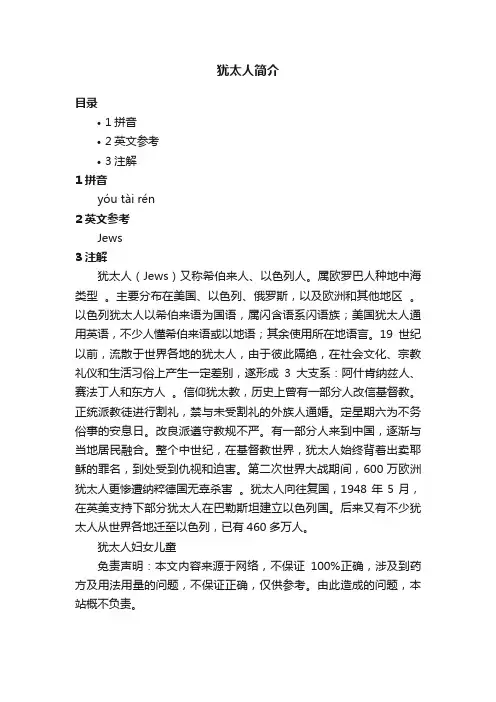 犹太人简介

目录

• 1 拼音
• 2 英文参考
• 3 注解

1 拼音

yóu tài rén

2 英文参考

Jews

3 注解

犹太人（Jews）又称希伯来人、以色列人。属欧罗巴人种地中海类型 。主要分布在美国、以色列、俄罗斯，以及欧洲和其他地区 。以色列犹太人以希伯来语为国语，属闪含语系闪语族；美国犹太人通用英语，不少人懂希伯来语或以地语；其余使用所在地语言。19 世纪以前，流散于世界各地的犹太人，由于彼此隔绝，在社会文化、宗教礼仪和生活习俗上产生一定差别，遂形成 3 大支系：阿什肯纳兹人、赛法丁人和东方人 。信仰犹太教，历史上曾有一部分人改信基督教。正统派教徒进行割礼，禁与未受割礼的外族人通婚。定星期六为不务俗事的安息日。改良派遵守教规不严。有一部分人来到中国，逐渐与当地居民融合。整个中世纪，在基督教世界，犹太人始终背着出卖耶稣的罪名，到处受到仇视和迫害。第二次世界大战期间，600 万欧洲犹太人更惨遭纳粹德国无辜杀害 。犹太人向往复国，1948 年 5 月，在英美支持下部分犹太人在巴勒斯坦建立以色列国。后来又有不少犹太人从世界各地迁至以色列，已有 460 多万人。

犹太人妇女儿童

免责声明：本文内容来源于网络，不保证 100%正确，涉及到药方及用法用量的问题，不保证正确，仅供参考。由此造成的问题，本站概不负责。